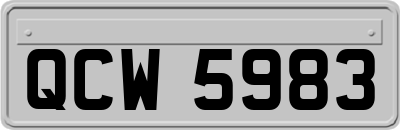 QCW 5983